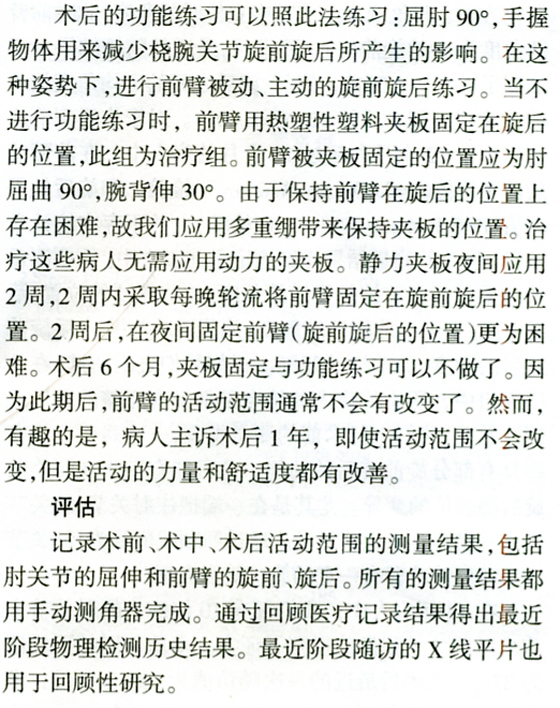 术后的功能练习可以照此法练习:屈肘 90°,手握物体用来减少桡腕关节旋前旋后所产生的影响。在这种姿势下,进行前臂被动、主动的旋前旋后练习。当不进行功能练习时,前臂用热塑性塑料夹板固定在旋后的位置,此组为治疗组。前臂被夹板固定的位置应为肘屈曲 90°,腕背伸 30°。由于保持前臂在旋后的位置上存在困难,故我们应用多重绷带来保持夹板的位置。治疗这些病人无需应用动力的夹板。静力夹板夜间应用 2 周,2 周内采取每晚轮流将前臂固定在旋前旋后的位置。2 周后,在夜间固定前臂(旋前旋后的位置)更为困难。术后 6 个月,夹板固定与功能练习可以不做了。因为此期后,前臂的活动范围通常不会有改变了。然而,有趣的是,病人主诉术后 1 年,即使活动范围不会改变,但是活动的力量和舒适度都有改善。

评估

记录术前、术中、术后活动范围的测量结果,包括肘关节的屈伸和前臂的旋前、旋后。所有的测量结果都用手动测角器完成。通过回顾医疗记录结果得出最近阶段物理检测历史结果。最近阶段随访的 X 线平片也用于回顾性研究。